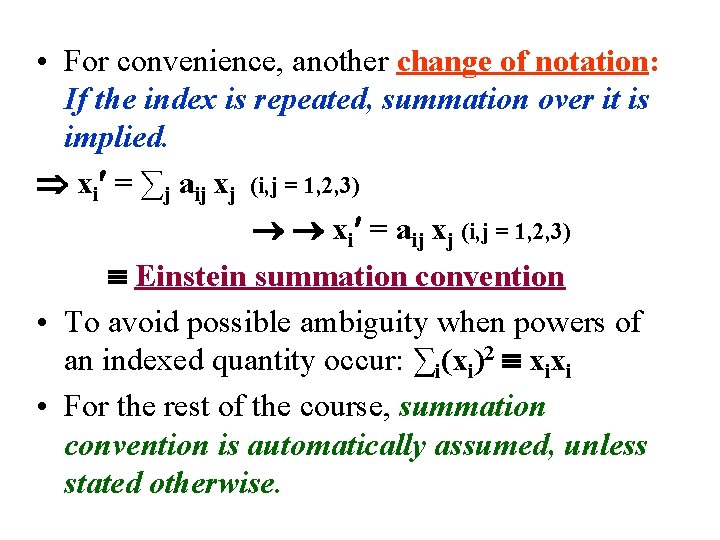 • For convenience, another change of notation: If the index is repeated, summation over it is implied.

$\Rightarrow x_i' = \sum_j a_{ij} x_j$ (i,j = 1,2,3)

$\rightarrow \rightarrow x_i' = a_{ij} x_j$ (i,j = 1,2,3)

$\equiv$ Einstein summation convention

• To avoid possible ambiguity when powers of an indexed quantity occur: $\sum_i (x_i)^2 \equiv x_i x_i$

• For the rest of the course, summation convention is automatically assumed, unless stated otherwise.